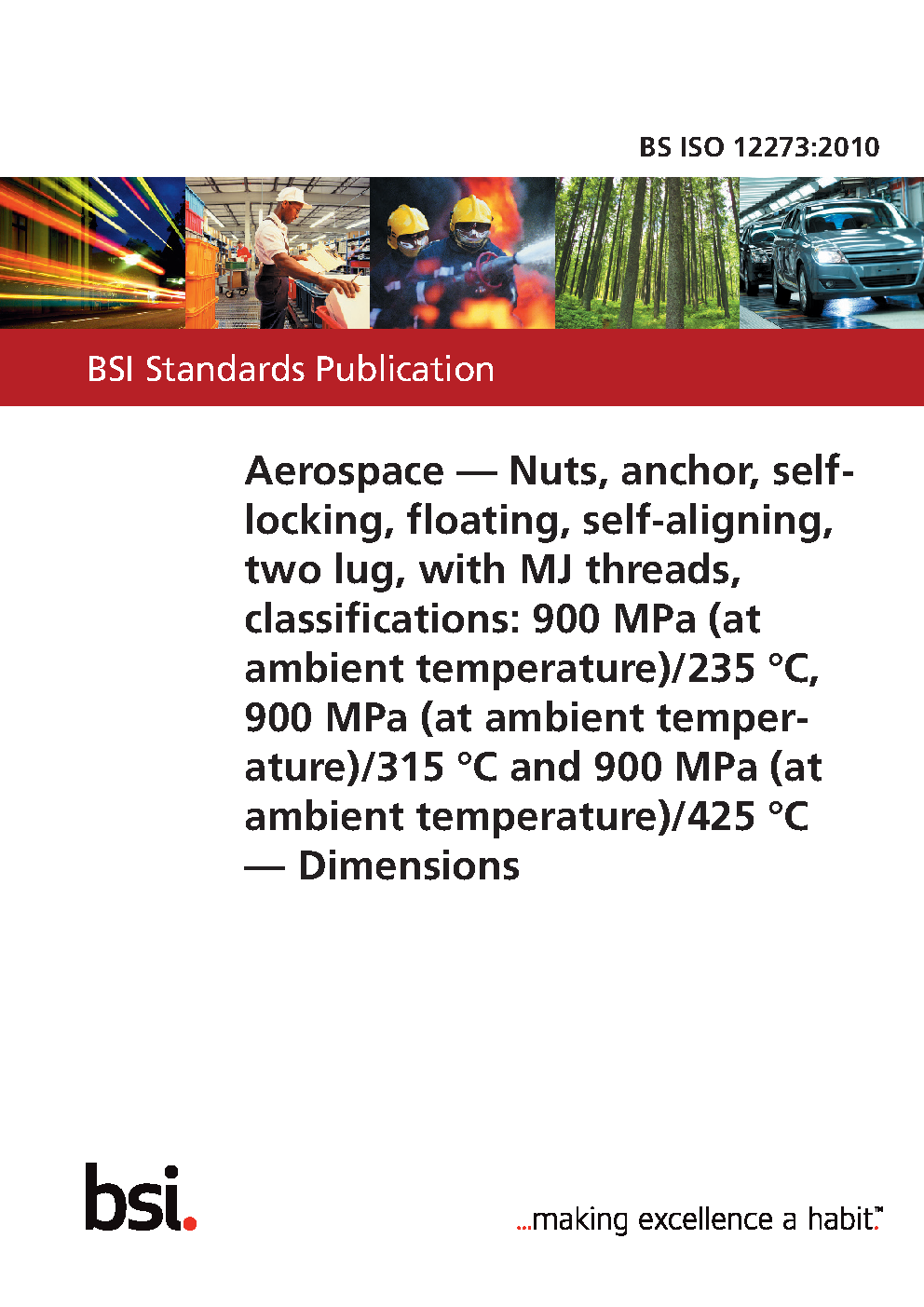 BS ISO 12273:2010

BSI Standards Publication

Aerospace — Nuts, anchor, self-locking, floating, self-aligning, two lug, with MJ threads, classifications: 900 MPa (at ambient temperature)/235 °C, 900 MPa (at ambient temperature)/315 °C and 900 MPa (at ambient temperature)/425 °C — Dimensions

bsi.

...making excellence a habit.™